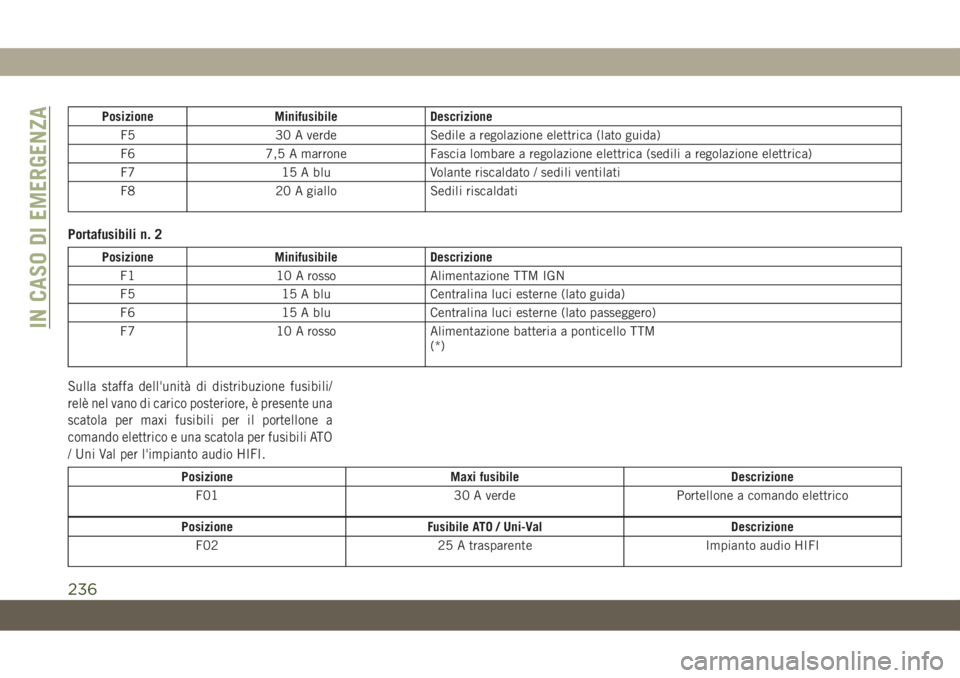 IN CASO DI EMERGENZA

| Posizione | Minifusibile | Descrizione |
|---|---|---|
| F5 | 30 A verde | Sedile a regolazione elettrica (lato guida) |
| F6 | 7,5 A marrone | Fascia lombare a regolazione elettrica (sedili a regolazione elettrica) |
| F7 | 15 A blu | Volante riscaldato / sedili ventilati |
| F8 | 20 A giallo | Sedili riscaldati |

Portafusibili n. 2

| Posizione | Minifusibile | Descrizione |
|---|---|---|
| F1 | 10 A rosso | Alimentazione TTM IGN |
| F5 | 15 A blu | Centralina luci esterne (lato guida) |
| F6 | 15 A blu | Centralina luci esterne (lato passeggero) |
| F7 | 10 A rosso | Alimentazione batteria a ponticello TTM (*) |

Sulla staffa dell'unità di distribuzione fusibili/relè nel vano di carico posteriore, è presente una scatola per maxi fusibili per il portellone a comando elettrico e una scatola per fusibili ATO / Uni Val per l'impianto audio HIFI.

| Posizione | Maxi fusibile | Descrizione |
|---|---|---|
| F01 | 30 A verde | Portellone a comando elettrico |

| Posizione | Fusibile ATO / Uni-Val | Descrizione |
|---|---|---|
| F02 | 25 A trasparente | Impianto audio HIFI |

236

carmanualsonline.info